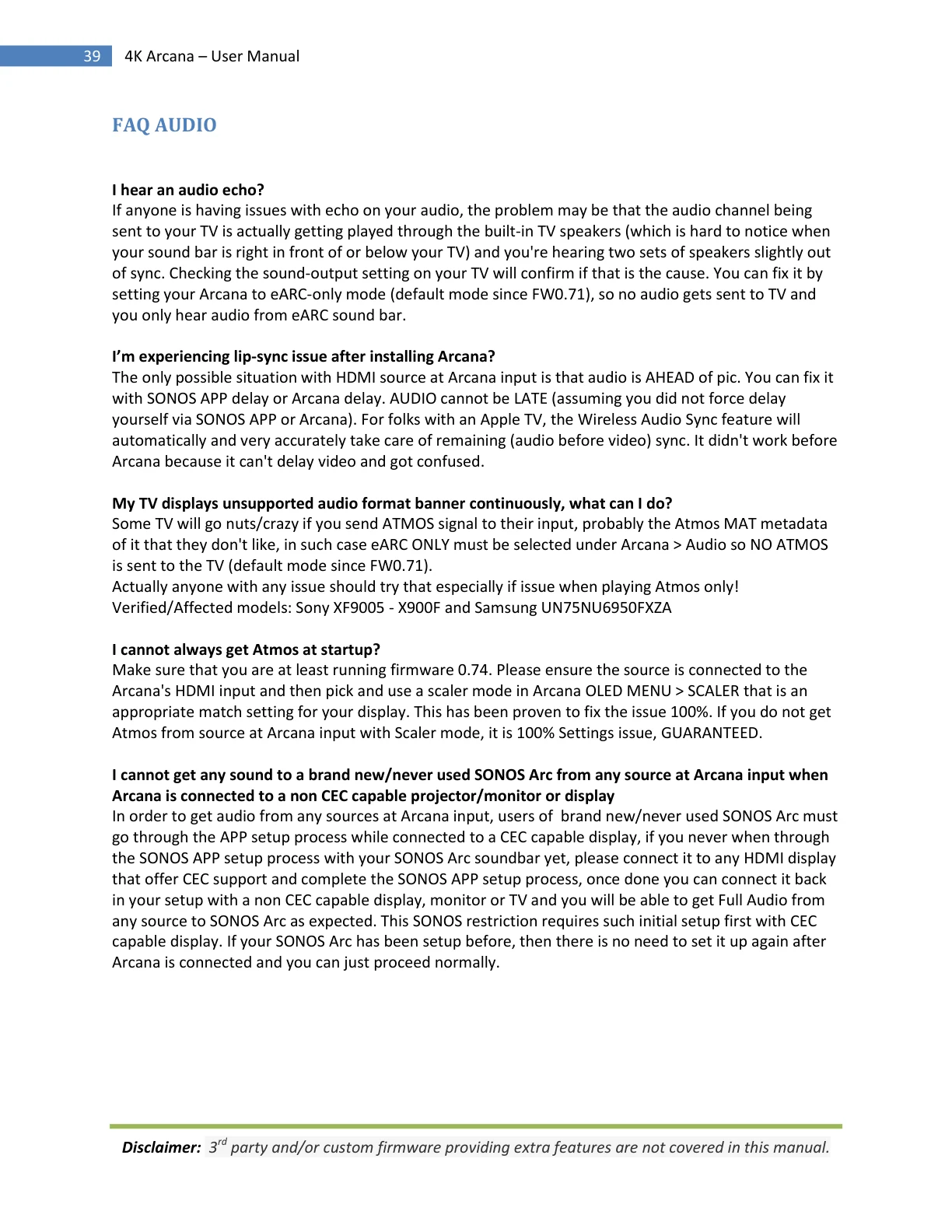 39 4K Arcana – User Manual

FAQ AUDIO

I hear an audio echo?
If anyone is having issues with echo on your audio, the problem may be that the audio channel being sent to your TV is actually getting played through the built-in TV speakers (which is hard to notice when your sound bar is right in front of or below your TV) and you're hearing two sets of speakers slightly out of sync. Checking the sound-output setting on your TV will confirm if that is the cause. You can fix it by setting your Arcana to eARC-only mode (default mode since FW0.71), so no audio gets sent to TV and you only hear audio from eARC sound bar.

I'm experiencing lip-sync issue after installing Arcana?
The only possible situation with HDMI source at Arcana input is that audio is AHEAD of pic. You can fix it with SONOS APP delay or Arcana delay. AUDIO cannot be LATE (assuming you did not force delay yourself via SONOS APP or Arcana). For folks with an Apple TV, the Wireless Audio Sync feature will automatically and very accurately take care of remaining (audio before video) sync. It didn't work before Arcana because it can't delay video and got confused.

My TV displays unsupported audio format banner continuously, what can I do?
Some TV will go nuts/crazy if you send ATMOS signal to their input, probably the Atmos MAT metadata of it that they don't like, in such case eARC ONLY must be selected under Arcana > Audio so NO ATMOS is sent to the TV (default mode since FW0.71).
Actually anyone with any issue should try that especially if issue when playing Atmos only!
Verified/Affected models: Sony XF9005 - X900F and Samsung UN75NU6950FXZA

I cannot always get Atmos at startup?
Make sure that you are at least running firmware 0.74. Please ensure the source is connected to the Arcana's HDMI input and then pick and use a scaler mode in Arcana OLED MENU > SCALER that is an appropriate match setting for your display. This has been proven to fix the issue 100%. If you do not get Atmos from source at Arcana input with Scaler mode, it is 100% Settings issue, GUARANTEED.

I cannot get any sound to a brand new/never used SONOS Arc from any source at Arcana input when Arcana is connected to a non CEC capable projector/monitor or display
In order to get audio from any sources at Arcana input, users of brand new/never used SONOS Arc must go through the APP setup process while connected to a CEC capable display, if you never when through the SONOS APP setup process with your SONOS Arc soundbar yet, please connect it to any HDMI display that offer CEC support and complete the SONOS APP setup process, once done you can connect it back in your setup with a non CEC capable display, monitor or TV and you will be able to get Full Audio from any source to SONOS Arc as expected. This SONOS restriction requires such initial setup first with CEC capable display. If your SONOS Arc has been setup before, then there is no need to set it up again after Arcana is connected and you can just proceed normally.

Disclaimer: 3$^{rd}$ party and/or custom firmware providing extra features are not covered in this manual.